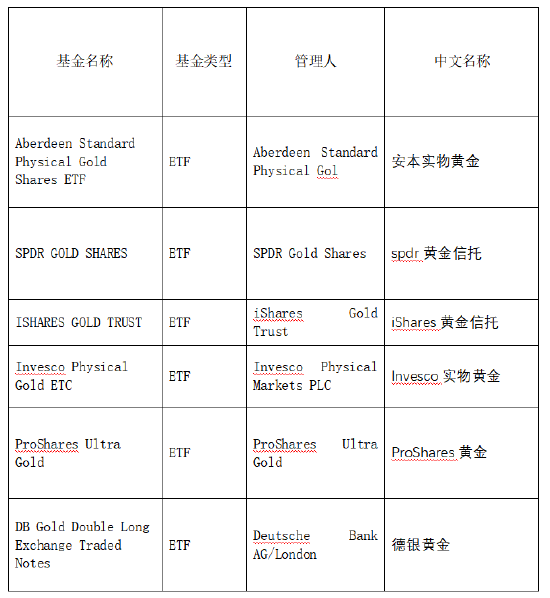 | 基金名称 | 基金类型 | 管理人 | 中文名称 |
|---|---|---|---|
| Aberdeen Standard Physical Gold Shares ETF | ETF | Aberdeen Standard Physical Gol | 安本实物黄金 |
| SPDR GOLD SHARES | ETF | SPDR Gold Shares | spdr 黄金信托 |
| ISHARES GOLD TRUST | ETF | iShares Gold Trust | iShares 黄金信托 |
| Invesco Physical Gold ETC | ETF | Invesco Physical Markets PLC | Invesco 实物黄金 |
| ProShares Ultra Gold | ETF | ProShares Ultra Gold | ProShares 黄金 |
| DB Gold Double Long Exchange Traded Notes | ETF | Deutsche Bank AG/London | 德银黄金 |